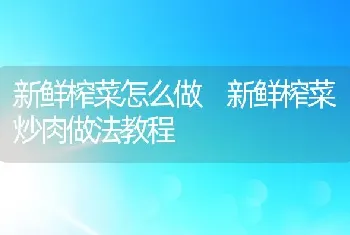 新鲜榨菜怎么做　新鲜榨菜炒肉做法教程